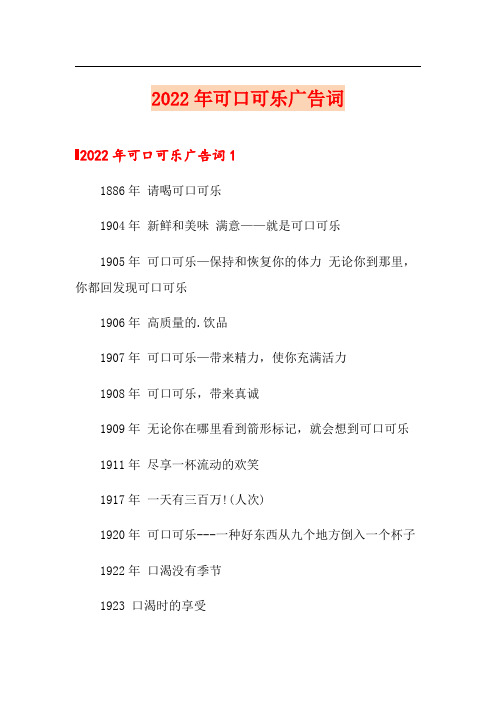 2022年可口可乐广告词

2022年可口可乐广告词1

1886年 请喝可口可乐

1904年 新鲜和美味 满意——就是可口可乐

1905年 可口可乐—保持和恢复你的体力 无论你到那里，你都回发现可口可乐

1906年 高质量的.饮品

1907年 可口可乐—带来精力，使你充满活力

1908年 可口可乐，带来真诚

1909年 无论你在哪里看到箭形标记，就会想到可口可乐

1911年 尽享一杯流动的欢笑

1917年 一天有三百万!(人次)

1920年 可口可乐---一种好东西从九个地方倒入一个杯子

1922年 口渴没有季节

1923 口渴时的享受